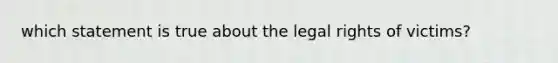 which statement is true about the legal rights of victims?